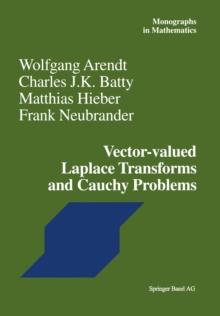 Monographs in Mathematics

Wolfgang Arendt
Charles J.K. Batty
Matthias Hieber
Frank Neubrander

Vector-valued Laplace Transforms and Cauchy Problems

Springer Basel AG